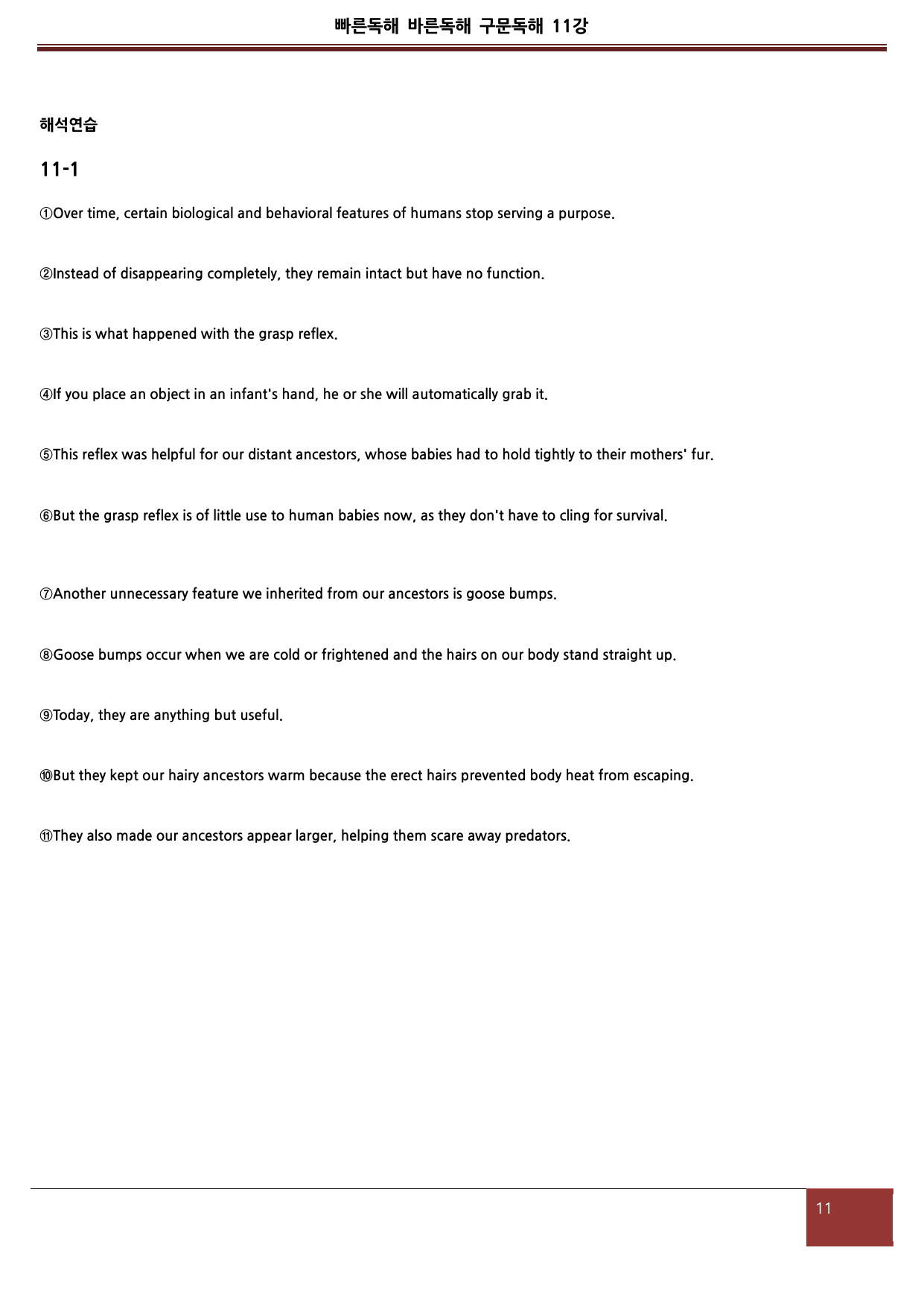 빠른독해 바른독해 구문독해 11강

해석연습

11-1

①Over time, certain biological and behavioral features of humans stop serving a purpose.

②Instead of disappearing completely, they remain intact but have no function.

③This is what happened with the grasp reflex.

④If you place an object in an infant's hand, he or she will automatically grab it.

⑤This reflex was helpful for our distant ancestors, whose babies had to hold tightly to their mothers' fur.

⑥But the grasp reflex is of little use to human babies now, as they don't have to cling for survival.

⑦Another unnecessary feature we inherited from our ancestors is goose bumps.

⑧Goose bumps occur when we are cold or frightened and the hairs on our body stand straight up.

⑨Today, they are anything but useful.

⑩But they kept our hairy ancestors warm because the erect hairs prevented body heat from escaping.

⑪They also made our ancestors appear larger, helping them scare away predators.

11